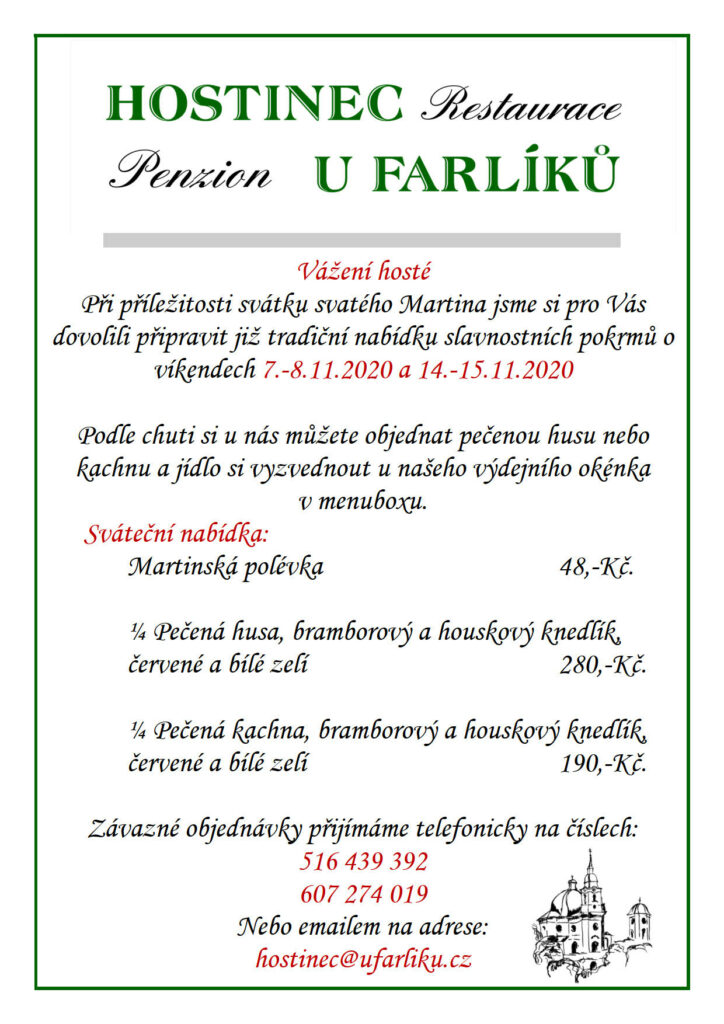 HOSTINEC Restaurace
Penzion U FARLÍKŮ

Vážení hosté
Při příležitosti svátku svatého Martina jsme si pro Vás dovolili připravit již tradiční nabídku slavnostních pokrmů o víkendech 7.-8.11.2020 a 14.-15.11.2020

Podle chuti si u nás můžete objednat pečenou husu nebo kachnu a jídlo si vyzvednout u našeho výdejního okénka v menuboxu.

Sváteční nabídka:
Martinská polévka 48,-Kč.

¼ Pečená husa, bramborový a houskový knedlík, červené a bílé zelí 280,-Kč.

¼ Pečená kachna, bramborový a houskový knedlík, červené a bílé zelí 190,-Kč.

Závazné objednávky přijímáme telefonicky na číslech:
516 439 392
607 274 019
Nebo emailem na adrese:
hostinec@ufarliku.cz